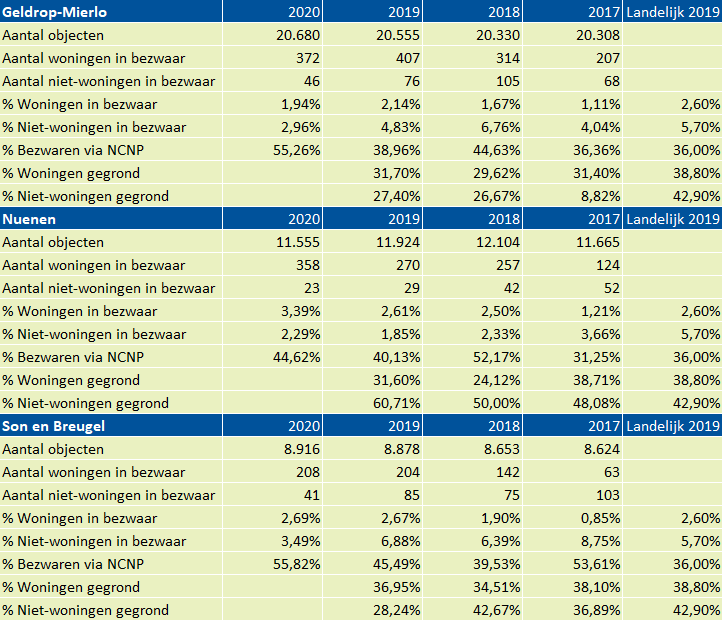 | Geldrop-Mierlo | 2020 | 2019 | 2018 | 2017 | Landelijk 2019 |
|---|---|---|---|---|---|
| Aantal objecten | 20.680 | 20.555 | 20.330 | 20.308 | |
| Aantal woningen in bezwaar | 372 | 407 | 314 | 207 | |
| Aantal niet-woningen in bezwaar | 46 | 76 | 105 | 68 | |
| % Woningen in bezwaar | 1,94% | 2,14% | 1,67% | 1,11% | 2,60% |
| % Niet-woningen in bezwaar | 2,96% | 4,83% | 6,76% | 4,04% | 5,70% |
| % Bezwaren via NCNP | 55,26% | 38,96% | 44,63% | 36,36% | 36,00% |
| % Woningen gegrond | | 31,70% | 29,62% | 31,40% | 38,80% |
| % Niet-woningen gegrond | | 27,40% | 26,67% | 8,82% | 42,90% |
| Nuenen | 2020 | 2019 | 2018 | 2017 | Landelijk 2019 |
| Aantal objecten | 11.555 | 11.924 | 12.104 | 11.665 | |
| Aantal woningen in bezwaar | 358 | 270 | 257 | 124 | |
| Aantal niet-woningen in bezwaar | 23 | 29 | 42 | 52 | |
| % Woningen in bezwaar | 3,39% | 2,61% | 2,50% | 1,21% | 2,60% |
| % Niet-woningen in bezwaar | 2,29% | 1,85% | 2,33% | 3,66% | 5,70% |
| % Bezwaren via NCNP | 44,62% | 40,13% | 52,17% | 31,25% | 36,00% |
| % Woningen gegrond | | 31,60% | 24,12% | 38,71% | 38,80% |
| % Niet-woningen gegrond | | 60,71% | 50,00% | 48,08% | 42,90% |
| Son en Breugel | 2020 | 2019 | 2018 | 2017 | Landelijk 2019 |
| Aantal objecten | 8.916 | 8.878 | 8.653 | 8.624 | |
| Aantal woningen in bezwaar | 208 | 204 | 142 | 63 | |
| Aantal niet-woningen in bezwaar | 41 | 85 | 75 | 103 | |
| % Woningen in bezwaar | 2,69% | 2,67% | 1,90% | 0,85% | 2,60% |
| % Niet-woningen in bezwaar | 3,49% | 6,88% | 6,39% | 8,75% | 5,70% |
| % Bezwaren via NCNP | 55,82% | 45,49% | 39,53% | 53,61% | 36,00% |
| % Woningen gegrond | | 36,95% | 34,51% | 38,10% | 38,80% |
| % Niet-woningen gegrond | | 28,24% | 42,67% | 36,89% | 42,90% |